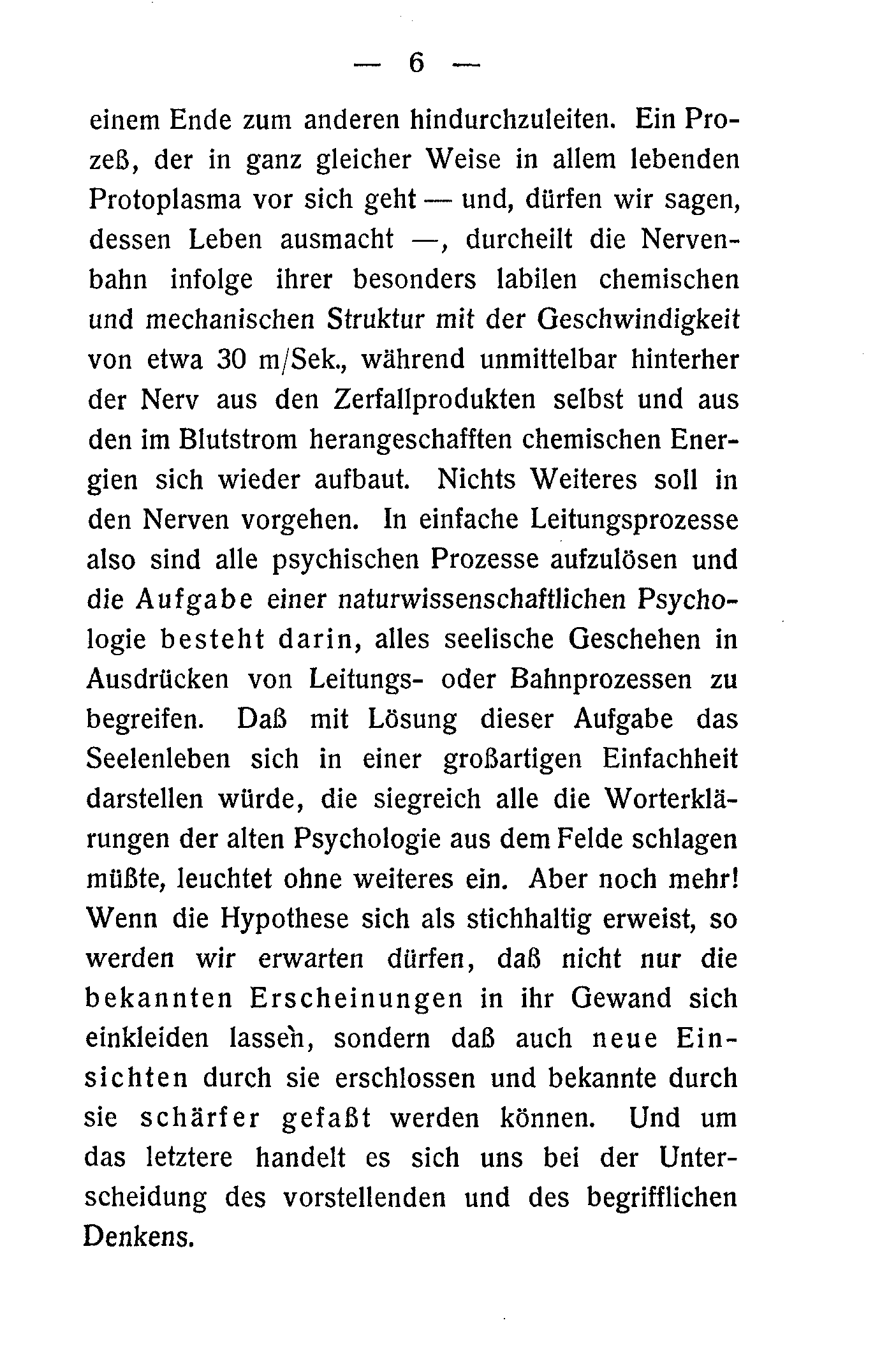 — 6 —

einem Ende zum anderen hindurchzuleiten. Ein Prozeß, der in ganz gleicher Weise in allem lebenden Protoplasma vor sich geht — und, dürfen wir sagen, dessen Leben ausmacht —, durcheilt die Nervenbahn infolge ihrer besonders labilen chemischen und mechanischen Struktur mit der Geschwindigkeit von etwa 30 m/Sek., während unmittelbar hinterher der Nerv aus den Zerfallprodukten selbst und aus den im Blutstrom herangeschafften chemischen Energien sich wieder aufbaut. Nichts Weiteres soll in den Nerven vorgehen. In einfache Leitungsprozesse also sind alle psychischen Prozesse aufzulösen und die Aufgabe einer naturwissenschaftlichen Psychologie besteht darin, alles seelische Geschehen in Ausdrücken von Leitungs- oder Bahnprozessen zu begreifen. Daß mit Lösung dieser Aufgabe das Seelenleben sich in einer großartigen Einfachheit darstellen würde, die siegreich alle die Worterklärungen der alten Psychologie aus dem Felde schlagen müßte, leuchtet ohne weiteres ein. Aber noch mehr! Wenn die Hypothese sich als stichhaltig erweist, so werden wir erwarten dürfen, daß nicht nur die bekannten Erscheinungen in ihr Gewand sich einkleiden lassen, sondern daß auch neue Einsichten durch sie erschlossen und bekannte durch sie schärfer gefaßt werden können. Und um das letztere handelt es sich uns bei der Unterscheidung des vorstellenden und des begrifflichen Denkens.